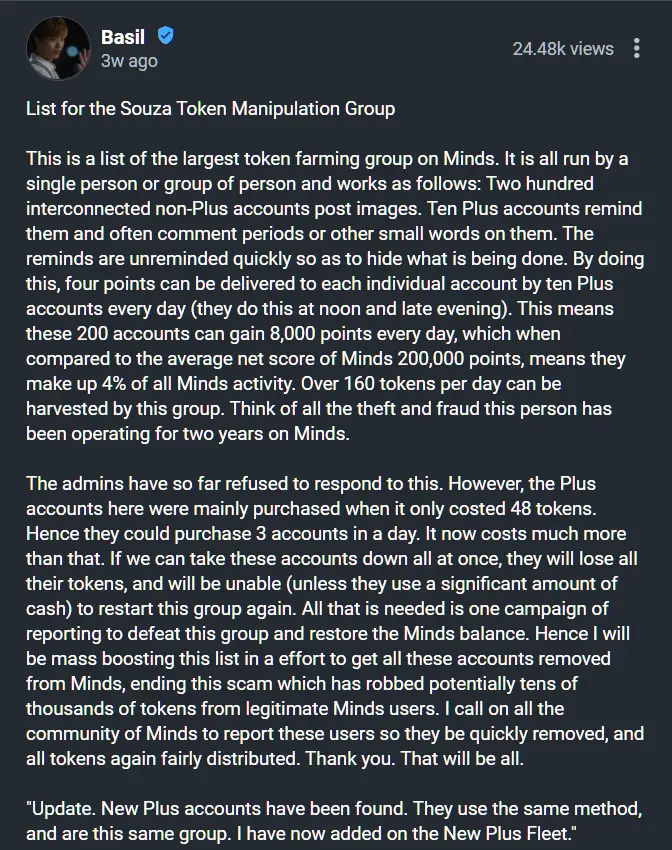 Basil
3w ago

24.48k views

List for the Souza Token Manipulation Group

This is a list of the largest token farming group on Minds. It is all run by a single person or group of person and works as follows: Two hundred interconnected non-Plus accounts post images. Ten Plus accounts remind them and often comment periods or other small words on them. The reminds are unreminded quickly so as to hide what is being done. By doing this, four points can be delivered to each individual account by ten Plus accounts every day (they do this at noon and late evening). This means these 200 accounts can gain 8,000 points every day, which when compared to the average net score of Minds 200,000 points, means they make up 4% of all Minds activity. Over 160 tokens per day can be harvested by this group. Think of all the theft and fraud this person has been operating for two years on Minds.

The admins have so far refused to respond to this. However, the Plus accounts here were mainly purchased when it only costed 48 tokens. Hence they could purchase 3 accounts in a day. It now costs much more than that. If we can take these accounts down all at once, they will lose all their tokens, and will be unable (unless they use a significant amount of cash) to restart this group again. All that is needed is one campaign of reporting to defeat this group and restore the Minds balance. Hence I will be mass boosting this list in a effort to get all these accounts removed from Minds, ending this scam which has robbed potentially tens of thousands of tokens from legitimate Minds users. I call on all the community of Minds to report these users so they be quickly removed, and all tokens again fairly distributed. Thank you. That will be all.

"Update. New Plus accounts have been found. They use the same method, and are this same group. I have now added on the New Plus Fleet."